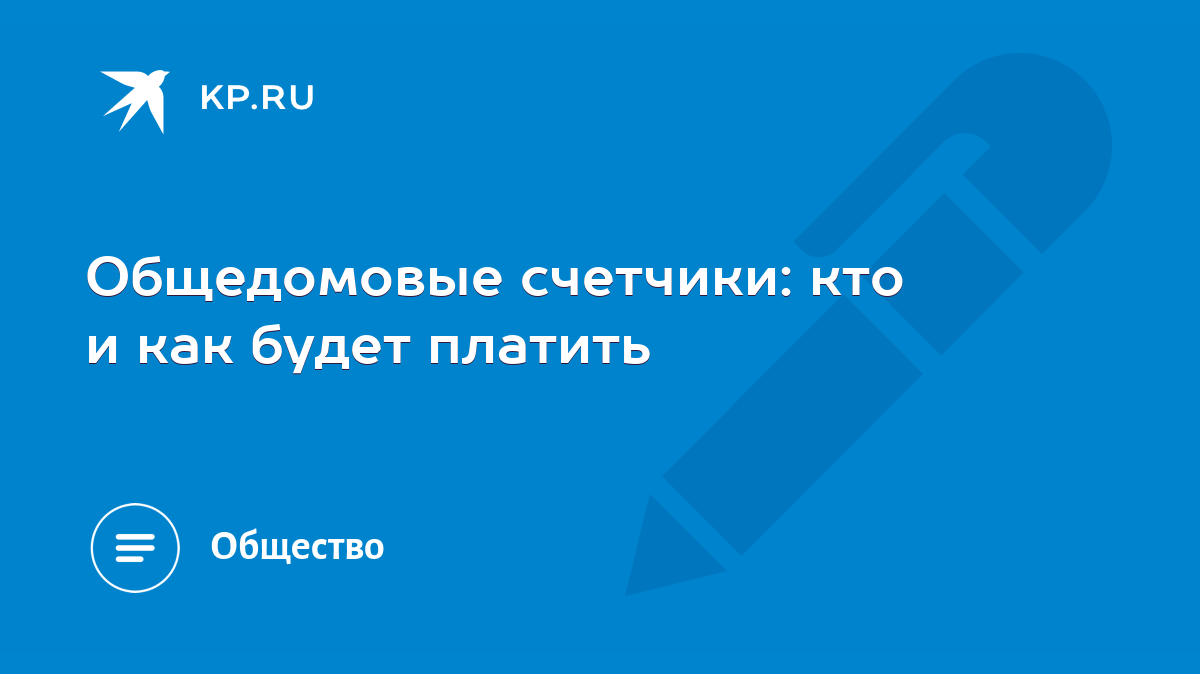 KP.RU

Общедомовые счетчики: кто и как будет платить

Общество